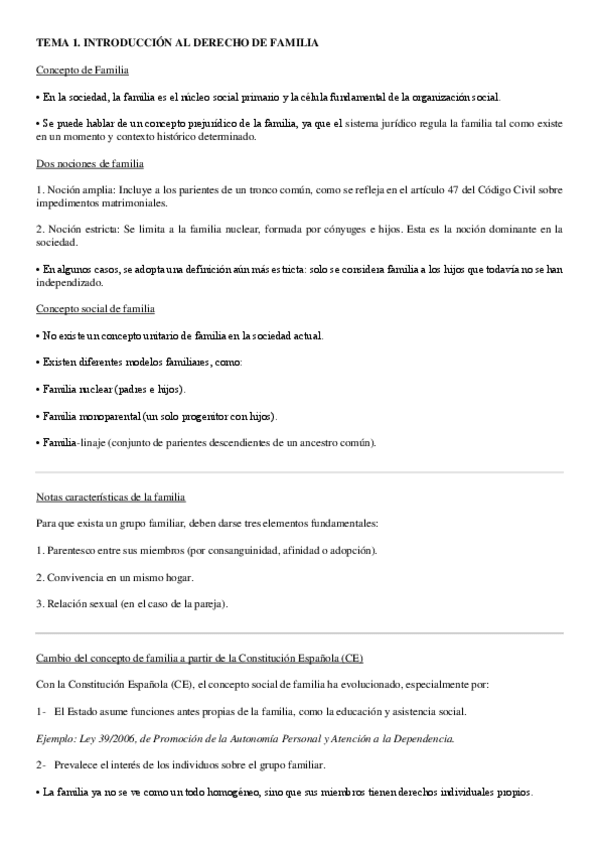 TEMA 1. INTRODUCCIÓN AL DERECHO DE FAMILIA

Concepto de Familia

• En la sociedad, la familia es el núcleo social primario y la célula fundamental de la organización social.

• Se puede hablar de un concepto prejurídico de la familia, ya que el sistema jurídico regula la familia tal como existe en un momento y contexto histórico determinado.

Dos nociones de familia

1. Noción amplia: Incluye a los parientes de un tronco común, como se refleja en el artículo 47 del Código Civil sobre impedimentos matrimoniales.

2. Noción estricta: Se limita a la familia nuclear, formada por cónyuges e hijos. Esta es la noción dominante en la sociedad.

• En algunos casos, se adopta una definición aún más estricta: solo se considera familia a los hijos que todavía no se han independizado.

Concepto social de familia

• No existe un concepto unitario de familia en la sociedad actual.

• Existen diferentes modelos familiares, como:

• Familia nuclear (padres e hijos).

• Familia monoparental (un solo progenitor con hijos).

• Familia-linaje (conjunto de parientes descendientes de un ancestro común).

Notas características de la familia

Para que exista un grupo familiar, deben darse tres elementos fundamentales:

1. Parentesco entre sus miembros (por consanguinidad, afinidad o adopción).

2. Convivencia en un mismo hogar.

3. Relación sexual (en el caso de la pareja).

Cambio del concepto de familia a partir de la Constitución Española (CE)

Con la Constitución Española (CE), el concepto social de familia ha evolucionado, especialmente por:

1- El Estado asume funciones antes propias de la familia, como la educación y asistencia social.

Ejemplo: Ley 39/2006, de Promoción de la Autonomía Personal y Atención a la Dependencia.

2- Prevalece el interés de los individuos sobre el grupo familiar.

• La familia ya no se ve como un todo homogéneo, sino que sus miembros tienen derechos individuales propios.